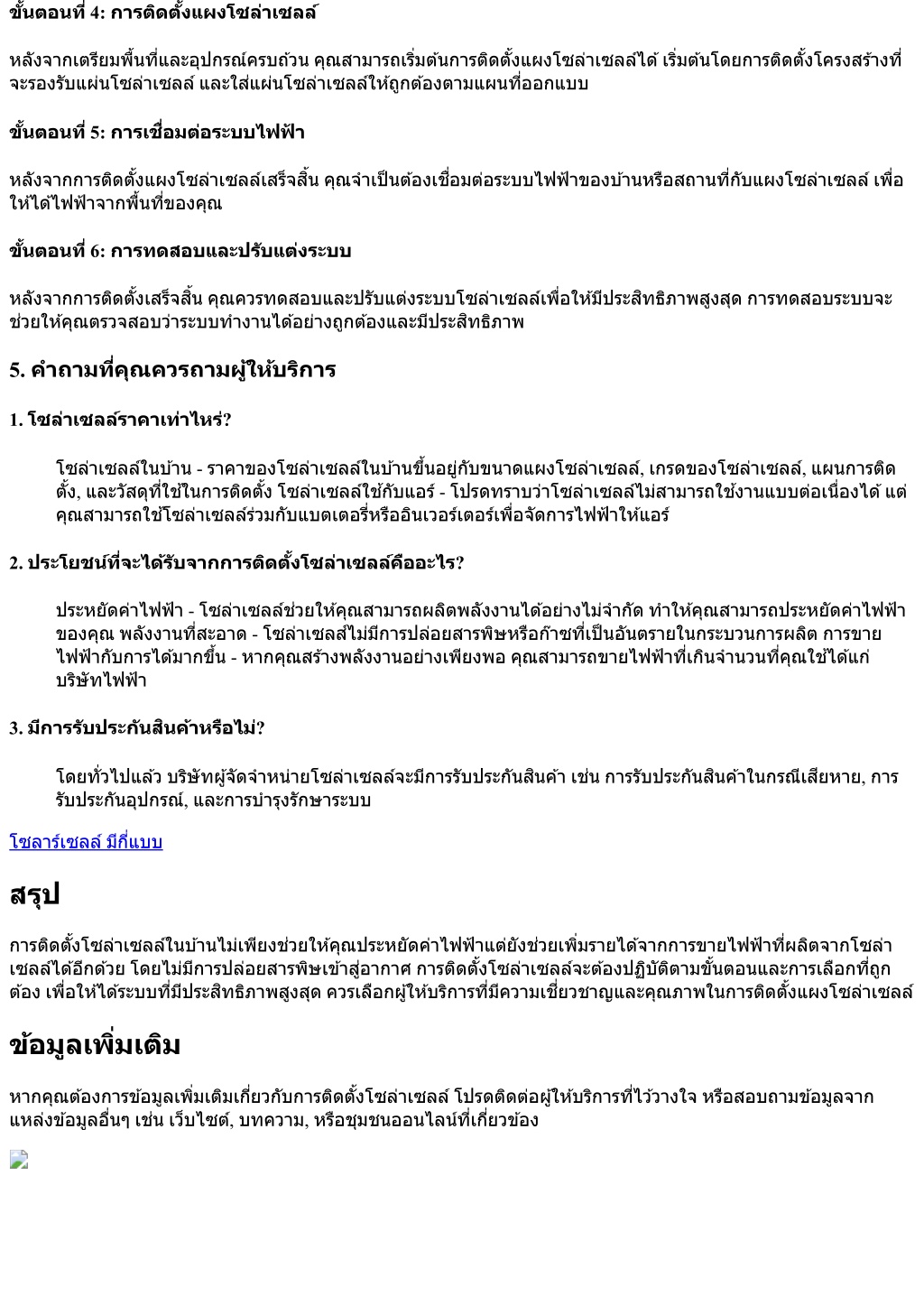 ขั้นตอนที่ 4: การติดตั้งแผงโซล่าเซลล์

หลังจากเตรียมพื้นที่และอุปกรณ์ครบถ้วน คุณสามารถเริ่มต้นการติดตั้งแผงโซล่าเซลล์ได้ เริ่มต้นโดยการติดตั้งโครงสร้างที่จะรองรับแผ่นโซล่าเซลล์ และใส่แผ่นโซล่าเซลล์ให้ถูกต้องตามแผนที่ออกแบบ

ขั้นตอนที่ 5: การเชื่อมต่อระบบไฟฟ้า

หลังจากการติดตั้งแผงโซล่าเซลล์เสร็จสิ้น คุณจำเป็นต้องเชื่อมต่อระบบไฟฟ้าของบ้านหรือสถานที่กับแผงโซล่าเซลล์ เพื่อให้ได้ไฟฟ้าจากพื้นที่ของคุณ

ขั้นตอนที่ 6: การทดสอบและปรับแต่งระบบ

หลังจากการติดตั้งเสร็จสิ้น คุณควรทดสอบและปรับแต่งระบบโซล่าเซลล์เพื่อให้มีประสิทธิภาพสูงสุด การทดสอบระบบจะช่วยให้คุณตรวจสอบว่าระบบทำงานได้อย่างถูกต้องและมีประสิทธิภาพ

5. คำถามที่คุณควรถามผู้ให้บริการ

1. โซล่าเซลล์ราคาเท่าไหร่?

โซล่าเซลล์ในบ้าน - ราคาของโซล่าเซลล์ในบ้านขึ้นอยู่กับขนาดแผงโซล่าเซลล์, เกรดของโซล่าเซลล์, แผนการติดตั้ง, และวัสดุที่ใช้ในการติดตั้ง โซล่าเซลล์ใช้กับแอร์ - โปรดทราบว่าโซล่าเซลล์ไม่สามารถใช้งานแบบต่อเนื่องได้ แต่คุณสามารถใช้โซล่าเซลล์ร่วมกับแบตเตอรี่หรืออินเวอร์เตอร์เพื่อจัดการไฟฟ้าให้แอร์

2. ประโยชน์ที่จะได้รับจากการติดตั้งโซล่าเซลล์คืออะไร?

ประหยัดค่าไฟฟ้า - โซล่าเซลล์ช่วยให้คุณสามารถผลิตพลังงานได้อย่างไม่จำกัด ทำให้คุณสามารถประหยัดค่าไฟฟ้าของคุณ พลังงานที่สะอาด - โซล่าเซลล์ไม่มีการปล่อยสารพิษหรือก๊าซที่เป็นอันตรายในกระบวนการผลิต การขายไฟฟ้ากับการได้มากขึ้น - หากคุณสร้างพลังงานอย่างเพียงพอ คุณสามารถขายไฟฟ้าที่เกินจำนวนที่คุณใช้ได้แก่บริษัทไฟฟ้า

3. มีการรับประกันสินค้าหรือไม่?

โดยทั่วไปแล้ว บริษัทผู้จัดจำหน่ายโซล่าเซลล์จะมีการรับประกันสินค้า เช่น การรับประกันสินค้าในกรณีเสียหาย, การรับประกันอุปกรณ์, และการบำรุงรักษาระบบ

โซลาร์เซลล์ มีกี่แบบ

สรุป

การติดตั้งโซล่าเซลล์ในบ้านไม่เพียงช่วยให้คุณประหยัดค่าไฟฟ้าแต่ยังช่วยเพิ่มรายได้จากการขายไฟฟ้าที่ผลิตจากโซล่าเซลล์ได้อีกด้วย โดยไม่มีการปล่อยสารพิษเข้าสู่อากาศ การติดตั้งโซล่าเซลล์จะต้องปฏิบัติตามขั้นตอนและการเลือกที่ถูกต้อง เพื่อให้ได้ระบบที่มีประสิทธิภาพสูงสุด ควรเลือกผู้ให้บริการที่มีความเชี่ยวชาญและคุณภาพในการติดตั้งแผงโซล่าเซลล์

ข้อมูลเพิ่มเติม

หากคุณต้องการข้อมูลเพิ่มเติมเกี่ยวกับการติดตั้งโซล่าเซลล์ โปรดติดต่อผู้ให้บริการที่ไว้วางใจ หรือสอบถามข้อมูลจากแหล่งข้อมูลอื่นๆ เช่น เว็บไซต์, บทความ, หรือชุมชนออนไลน์ที่เกี่ยวข้อง